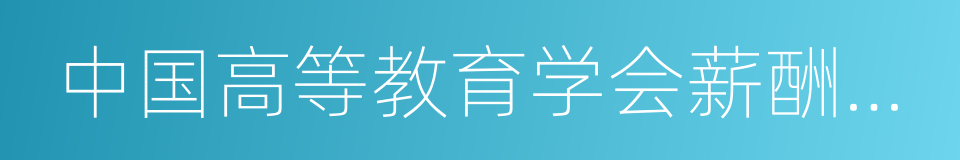 中国高等教育学会薪酬...